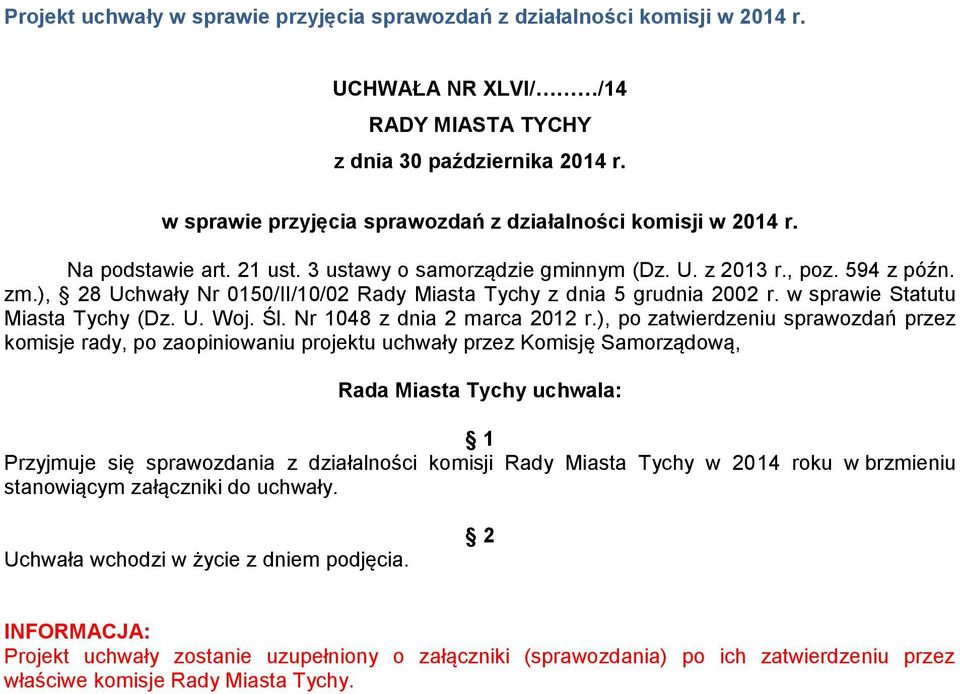 Projekt uchwały w sprawie przyjęcia sprawozdań z działalności komisji w 2014 r.

UCHWAŁA NR XLVI/………/14
RADY MIASTA TYCHY
z dnia 30 października 2014 r.

w sprawie przyjęcia sprawozdań z działalności komisji w 2014 r.

Na podstawie art. 21 ust. 3 ustawy o samorządzie gminnym (Dz. U. z 2013 r., poz. 594 z późn. zm.), § 28 Uchwały Nr 0150/II/10/02 Rady Miasta Tychy z dnia 5 grudnia 2002 r. w sprawie Statutu Miasta Tychy (Dz. U. Woj. Śl. Nr 1048 z dnia 2 marca 2012 r.), po zatwierdzeniu sprawozdań przez komisje rady, po zaopiniowaniu projektu uchwały przez Komisję Samorządową,

Rada Miasta Tychy uchwala:

§ 1
Przyjmuje się sprawozdania z działalności komisji Rady Miasta Tychy w 2014 roku w brzmieniu stanowiącym załączniki do uchwały.

§ 2
Uchwała wchodzi w życie z dniem podjęcia.

INFORMACJA:
Projekt uchwały zostanie uzupełniony o załączniki (sprawozdania) po ich zatwierdzeniu przez właściwe komisje Rady Miasta Tychy.